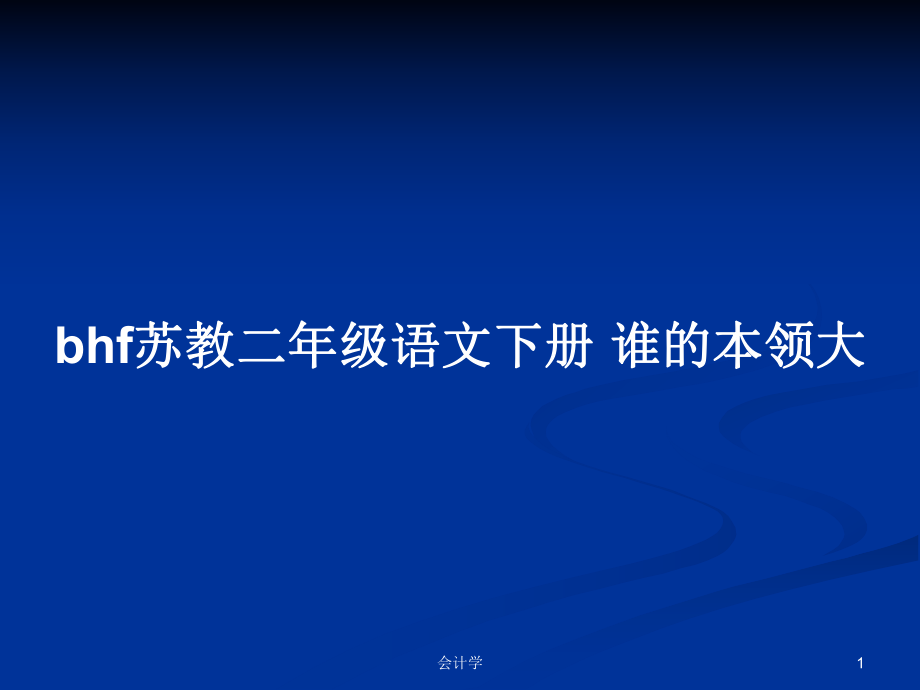 bhf苏教二年级语文下册 谁的本领大

会计学

1